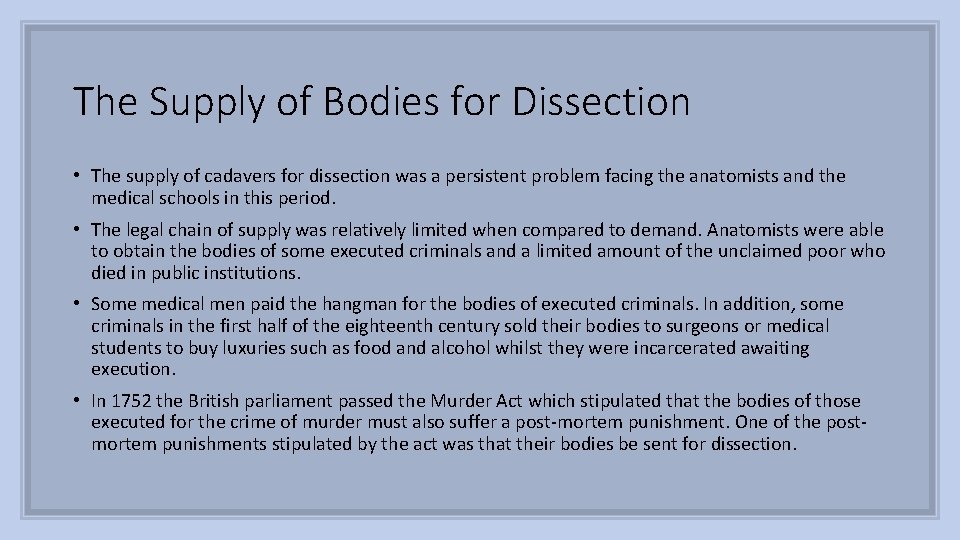 The Supply of Bodies for Dissection

• The supply of cadavers for dissection was a persistent problem facing the anatomists and the medical schools in this period.

• The legal chain of supply was relatively limited when compared to demand. Anatomists were able to obtain the bodies of some executed criminals and a limited amount of the unclaimed poor who died in public institutions.

• Some medical men paid the hangman for the bodies of executed criminals. In addition, some criminals in the first half of the eighteenth century sold their bodies to surgeons or medical students to buy luxuries such as food and alcohol whilst they were incarcerated awaiting execution.

• In 1752 the British parliament passed the Murder Act which stipulated that the bodies of those executed for the crime of murder must also suffer a post-mortem punishment. One of the post-mortem punishments stipulated by the act was that their bodies be sent for dissection.